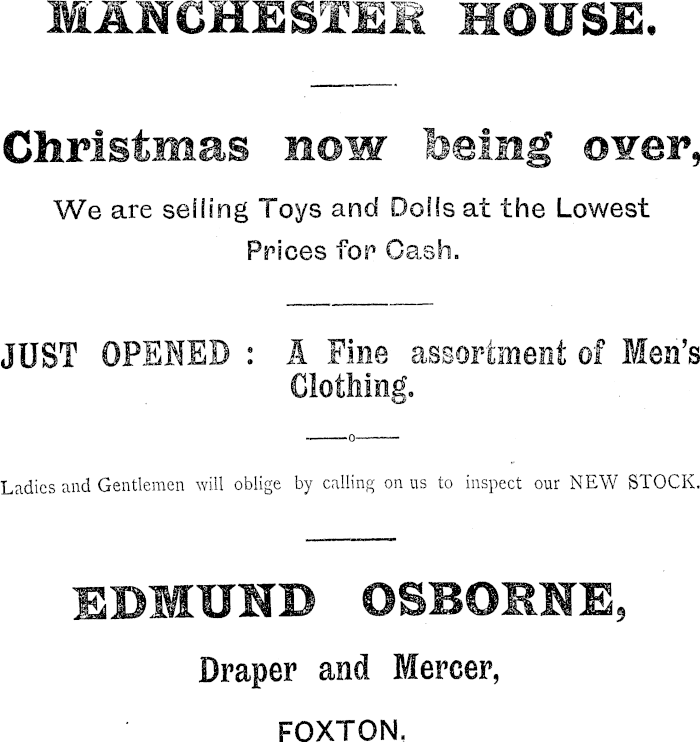 MANCHESTER HOUSE.

Christmas now being over,

We are selling Toys and Dolls at the Lowest Prices for Cash.

JUST OPENED : A Fine assortment of Men's Clothing.

Ladies and Gentlemen will oblige by calling on us to inspect our NEW STOCK.

EDMUND OSBORNE,

Draper and Mercer,

FOXTON.